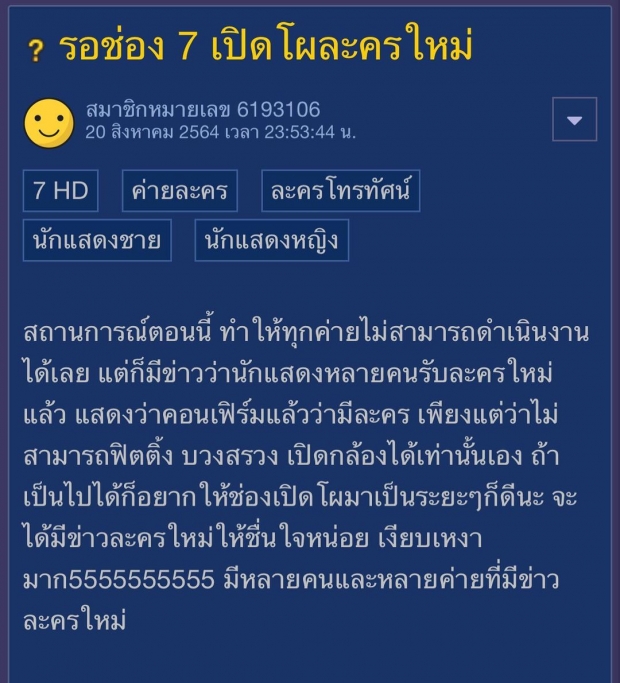 ? รอช่อง 7 เปิดโผละครใหม่

สมาชิกหมายเลข 6193106
20 สิงหาคม 2564 เวลา 23:53:44 น.

7 HD
ค่ายละคร
ละครโทรทัศน์
นักแสดงชาย
นักแสดงหญิง

สถานการณ์ตอนนี้ ทำให้ทุกค่ายไม่สามารถดำเนินงานได้เลย แต่ก็มีข่าวว่านักแสดงหลายคนรับละครใหม่แล้ว แสดงว่าคอนเฟิร์มแล้วว่ามีละคร เพียงแต่ว่าไม่สามารถฟิตติ้ง บวงสรวง เปิดกล้องได้เท่านั้นเอง ถ้าเป็นไปได้ก็อยากให้ช่องเปิดโผมาเป็นระยะๆก็ดีนะ จะได้มีข่าวละครใหม่ให้ชื่นใจหน่อย เงียบเหงามาก5555555555 มีหลายคนและหลายค่ายที่มีข่าวละครใหม่